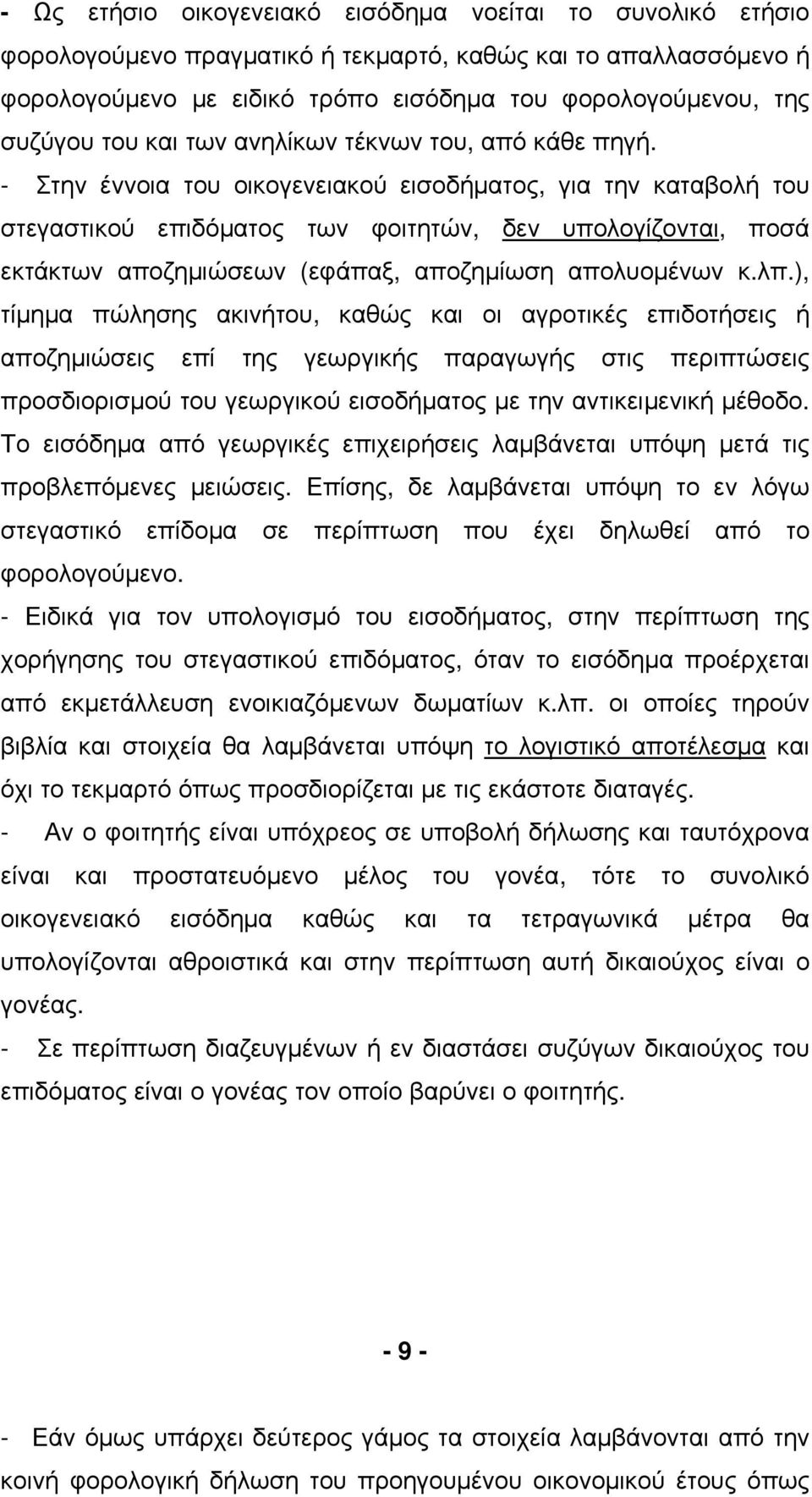 - Ως ετήσιο οικογενειακό εισόδημα νοείται το συνολικό ετήσιο φορολογούμενο πραγματικό ή τεκμαρτό, καθώς και το απαλλασσόμενο ή φορολογούμενο με ειδικό τρόπο εισόδημα του φορολογούμενου, της συζύγου του και των ανηλίκων τέκνων του, από κάθε πηγή.

- Στην έννοια του οικογενειακού εισοδήματος, για την καταβολή του στεγαστικού επιδόματος των φοιτητών, δεν υπολογίζονται, ποσά εκτάκτων αποζημιώσεων (εφάπαξ, αποζημίωση απολυομένων κ.λπ.), τίμημα πώλησης ακινήτου, καθώς και οι αγροτικές επιδοτήσεις ή αποζημιώσεις επί της γεωργικής παραγωγής στις περιπτώσεις προσδιορισμού του γεωργικού εισοδήματος με την αντικειμενική μέθοδο. Το εισόδημα από γεωργικές επιχειρήσεις λαμβάνεται υπόψη μετά τις προβλεπόμενες μειώσεις. Επίσης, δε λαμβάνεται υπόψη το εν λόγω στεγαστικό επίδομα σε περίπτωση που έχει δηλωθεί από το φορολογούμενο.

- Ειδικά για τον υπολογισμό του εισοδήματος, στην περίπτωση της χορήγησης του στεγαστικού επιδόματος, όταν το εισόδημα προέρχεται από εκμετάλλευση ενοικιαζόμενων δωματίων κ.λπ. οι οποίες τηρούν βιβλία και στοιχεία θα λαμβάνεται υπόψη το λογιστικό αποτέλεσμα και όχι το τεκμαρτό όπως προσδιορίζεται με τις εκάστοτε διαταγές.

- Αν ο φοιτητής είναι υπόχρεος σε υποβολή δήλωσης και ταυτόχρονα είναι και προστατευόμενο μέλος του γονέα, τότε το συνολικό οικογενειακό εισόδημα καθώς και τα τετραγωνικά μέτρα θα υπολογίζονται αθροιστικά και στην περίπτωση αυτή δικαιούχος είναι ο γονέας.

- Σε περίπτωση διαζευγμένων ή εν διαστάσει συζύγων δικαιούχος του επιδόματος είναι ο γονέας του οποίο βαρύνει ο φοιτητής.

- 9 -

- Εάν όμως υπάρχει δεύτερος γάμος τα στοιχεία λαμβάνονται από την κοινή φορολογική δήλωση του προηγούμενου οικονομικού έτους όπως